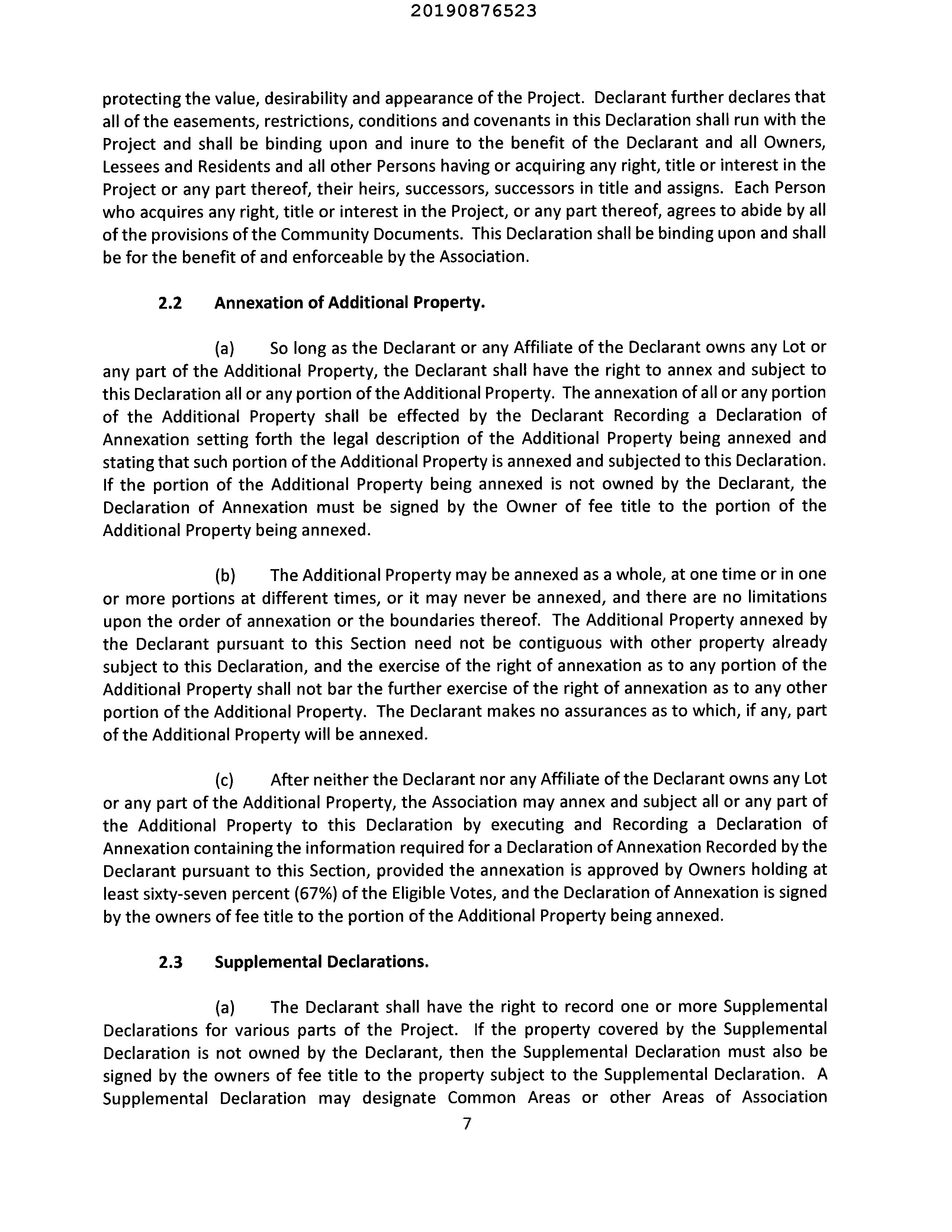 20190876523

protecting the value, desirability and appearance of the Project. Declarant further declares that all of the easements, restrictions, conditions and covenants in this Declaration shall run with the Project and shall be binding upon and inure to the benefit of the Declarant and all Owners, Lessees and Residents and all other Persons having or acquiring any right, title or interest in the Project or any part thereof, their heirs, successors, successors in title and assigns. Each Person who acquires any right, title or interest in the Project, or any part thereof, agrees to abide by all of the provisions of the Community Documents. This Declaration shall be binding upon and shall be for the benefit of and enforceable by the Association.

2.2 Annexation of Additional Property.

(a) So long as the Declarant or any Affiliate of the Declarant owns any Lot or any part of the Additional Property, the Declarant shall have the right to annex and subject to this Declaration all or any portion of the Additional Property. The annexation of all or any portion of the Additional Property shall be effected by the Declarant Recording a Declaration of Annexation setting forth the legal description of the Additional Property being annexed and stating that such portion of the Additional Property is annexed and subjected to this Declaration. If the portion of the Additional Property being annexed is not owned by the Declarant, the Declaration of Annexation must be signed by the Owner of fee title to the portion of the Additional Property being annexed.

(b) The Additional Property may be annexed as a whole, at one time or in one or more portions at different times, or it may never be annexed, and there are no limitations upon the order of annexation or the boundaries thereof. The Additional Property annexed by the Declarant pursuant to this Section need not be contiguous with other property already subject to this Declaration, and the exercise of the right of annexation as to any portion of the Additional Property shall not bar the further exercise of the right of annexation as to any other portion of the Additional Property. The Declarant makes no assurances as to which, if any, part of the Additional Property will be annexed.

(c) After neither the Declarant nor any Affiliate of the Declarant owns any Lot or any part of the Additional Property, the Association may annex and subject all or any part of the Additional Property to this Declaration by executing and Recording a Declaration of Annexation containing the information required for a Declaration of Annexation Recorded by the Declarant pursuant to this Section, provided the annexation is approved by Owners holding at least sixty-seven percent (67%) of the Eligible Votes, and the Declaration of Annexation is signed by the owners of fee title to the portion of the Additional Property being annexed.

2.3 Supplemental Declarations.

(a) The Declarant shall have the right to record one or more Supplemental Declarations for various parts of the Project. If the property covered by the Supplemental Declaration is not owned by the Declarant, then the Supplemental Declaration must also be signed by the owners of fee title to the property subject to the Supplemental Declaration. A Supplemental Declaration may designate Common Areas or other Areas of Association

7